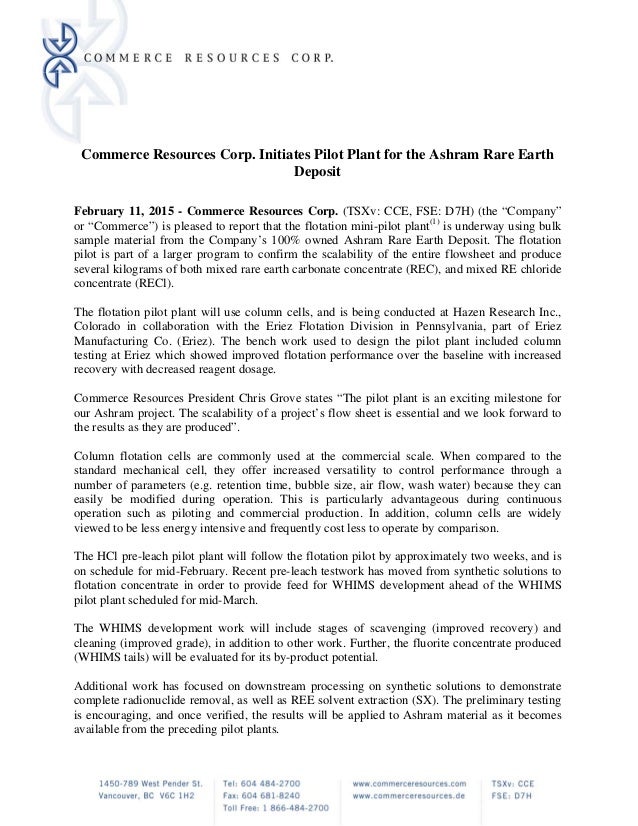 COMMERCE RESOURCES CORP.

Commerce Resources Corp. Initiates Pilot Plant for the Ashram Rare Earth Deposit

February 11, 2015 - Commerce Resources Corp. (TSXv: CCE, FSE: D7H) (the "Company" or "Commerce") is pleased to report that the flotation mini-pilot plant$^{(1)}$ is underway using bulk sample material from the Company's 100% owned Ashram Rare Earth Deposit. The flotation pilot is part of a larger program to confirm the scalability of the entire flowsheet and produce several kilograms of both mixed rare earth carbonate concentrate (REC), and mixed RE chloride concentrate (RECl).

The flotation pilot plant will use column cells, and is being conducted at Hazen Research Inc., Colorado in collaboration with the Eriez Flotation Division in Pennsylvania, part of Eriez Manufacturing Co. (Eriez). The bench work used to design the pilot plant included column testing at Eriez which showed improved flotation performance over the baseline with increased recovery with decreased reagent dosage.

Commerce Resources President Chris Grove states "The pilot plant is an exciting milestone for our Ashram project. The scalability of a project's flow sheet is essential and we look forward to the results as they are produced".

Column flotation cells are commonly used at the commercial scale. When compared to the standard mechanical cell, they offer increased versatility to control performance through a number of parameters (e.g. retention time, bubble size, air flow, wash water) because they can easily be modified during operation. This is particularly advantageous during continuous operation such as piloting and commercial production. In addition, column cells are widely viewed to be less energy intensive and frequently cost less to operate by comparison.

The HCl pre-leach pilot plant will follow the flotation pilot by approximately two weeks, and is on schedule for mid-February. Recent pre-leach testwork has moved from synthetic solutions to flotation concentrate in order to provide feed for WHIMS development ahead of the WHIMS pilot plant scheduled for mid-March.

The WHIMS development work will include stages of scavenging (improved recovery) and cleaning (improved grade), in addition to other work. Further, the fluorite concentrate produced (WHIMS tails) will be evaluated for its by-product potential.

Additional work has focused on downstream processing on synthetic solutions to demonstrate complete radionuclide removal, as well as REE solvent extraction (SX). The preliminary testing is encouraging, and once verified, the results will be applied to Ashram material as it becomes available from the preceding pilot plants.

1450-789 West Pender St.
Vancouver, BC V6C 1H2

Tel: 604 484-2700
Fax: 604 681-8240
Toll Free: 1 866-484-2700

www.commerceresources.com
www.commerceresources.de

TSXv: CCE
FSE: D7H